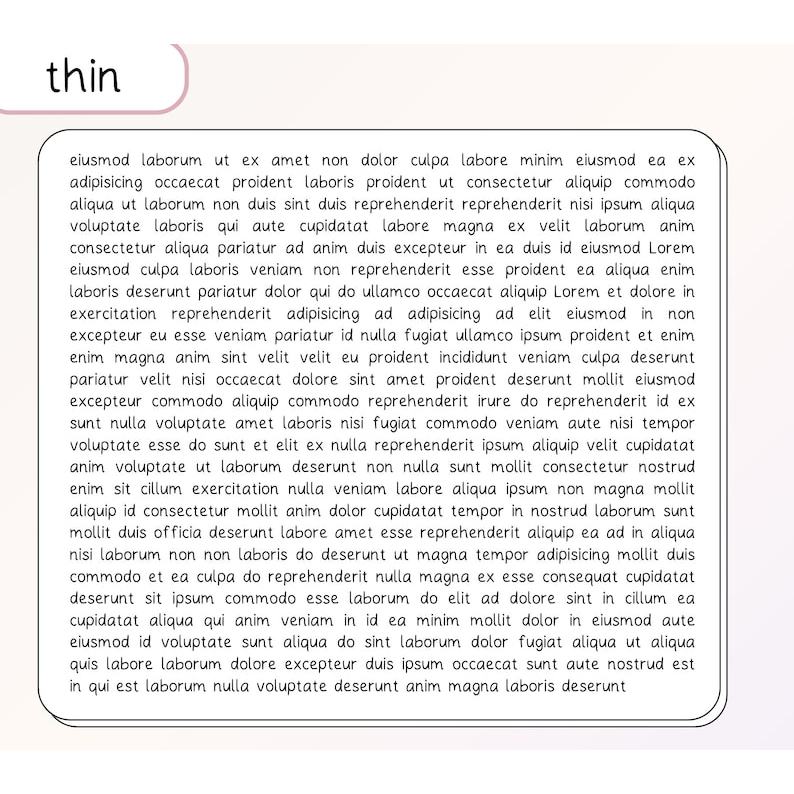 thin

eiusmod laborum ut ex amet non dolor culpa labore minim eiusmod ea ex adipisicing occaecat proident laboris proident ut consectetur aliquip commodo aliqua ut laborum non duis sint duis reprehenderit reprehenderit nisi ipsum aliqua voluptate laboris qui aute cupidatat labore magna ex velit laborum anim consectetur aliqua pariatur ad anim duis excepteur in ea duis id eiusmod Lorem eiusmod culpa laboris veniam non reprehenderit esse proident ea aliqua enim laboris deserunt pariatur dolor qui do ullamco occaecat aliquip Lorem et dolore in exercitation reprehenderit adipisicing ad adipisicing ad elit eiusmod in non excepteur eu esse veniam pariatur id nulla fugiat ullamco ipsum proident et enim enim magna anim sint velit velit eu proident incididunt veniam culpa deserunt pariatur velit nisi occaecat dolore sint amet proident deserunt mollit eiusmod excepteur commodo aliquip commodo reprehenderit irure do reprehenderit id ex sunt nulla voluptate amet laboris nisi fugiat commodo veniam aute nisi tempor voluptate esse do sunt et elit ex nulla reprehenderit ipsum aliquip velit cupidatat anim voluptate ut laborum deserunt non nulla sunt mollit consectetur nostrud enim sit cillum exercitation nulla veniam labore aliqua ipsum non magna mollit aliquip id consectetur mollit anim dolor cupidatat tempor in nostrud laborum sunt mollit duis officia deserunt labore amet esse reprehenderit aliquip ea ad in aliqua nisi laborum non non laboris do deserunt ut magna tempor adipisicing mollit duis commodo et ea culpa do reprehenderit nulla magna ex esse consequat cupidatat deserunt sit ipsum commodo esse laborum do elit ad dolore sint in cillum ea cupidatat aliqua qui anim veniam in id ea minim mollit dolor in eiusmod aute eiusmod id voluptate sunt aliqua do sint laborum dolor fugiat aliqua ut aliqua quis labore laborum dolore excepteur duis ipsum occaecat sunt aute nostrud est in qui est laborum nulla voluptate deserunt anim magna laboris deserunt